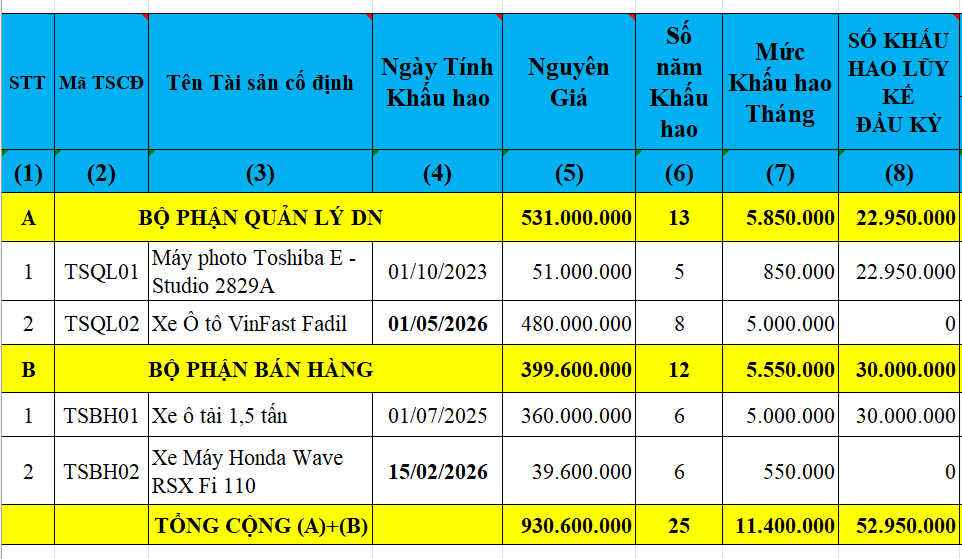 | STT | Mã TSCĐ | Tên Tài sản cố định | Ngày Tính Khấu hao | Nguyên Giá | Số năm Khấu hao | Mức Khấu hao Tháng | SỐ KHẤU HAO LŨY KẾ ĐẦU KỲ |
|---|---|---|---|---|---|---|---|
| (1) | (2) | (3) | (4) | (5) | (6) | (7) | (8) |
| A | BỘ PHẬN QUẢN LÝ DN | | | 531.000.000 | 13 | 5.850.000 | 22.950.000 |
| 1 | TSQL01 | Máy photo Toshiba E - Studio 2829A | 01/10/2023 | 51.000.000 | 5 | 850.000 | 22.950.000 |
| 2 | TSQL02 | Xe Ô tô VinFast Fadil | 01/05/2026 | 480.000.000 | 8 | 5.000.000 | 0 |
| B | BỘ PHẬN BÁN HÀNG | | | 399.600.000 | 12 | 5.550.000 | 30.000.000 |
| 1 | TSBH01 | Xe ô tải 1,5 tấn | 01/07/2025 | 360.000.000 | 6 | 5.000.000 | 30.000.000 |
| 2 | TSBH02 | Xe Máy Honda Wave RSX Fi 110 | 15/02/2026 | 39.600.000 | 6 | 550.000 | 0 |
| | | TỔNG CỘNG (A)+(B) | | 930.600.000 | 25 | 11.400.000 | 52.950.000 |